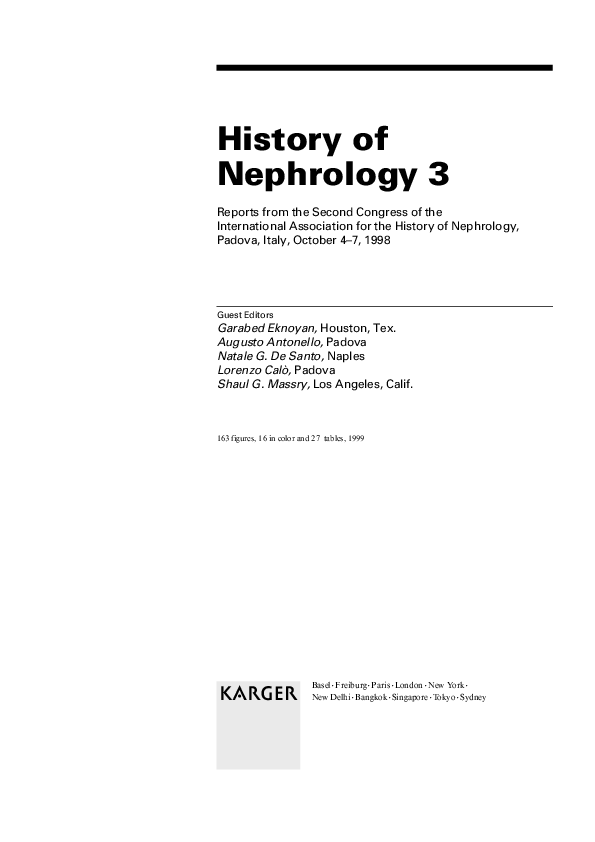 History of Nephrology 3

Reports from the Second Congress of the International Association for the History of Nephrology, Padova, Italy, October 4–7, 1998

Guest Editors
Garabed Eknoyan, Houston, Tex.
Augusto Antonello, Padova
Natale G. De Santo, Naples
Lorenzo Calò, Padova
Shaul G. Massry, Los Angeles, Calif.

163 figures, 16 in color and 27 tables, 1999

KARGER

Basel · Freiburg · Paris · London · New York · New Delhi · Bangkok · Singapore · Tokyo · Sydney